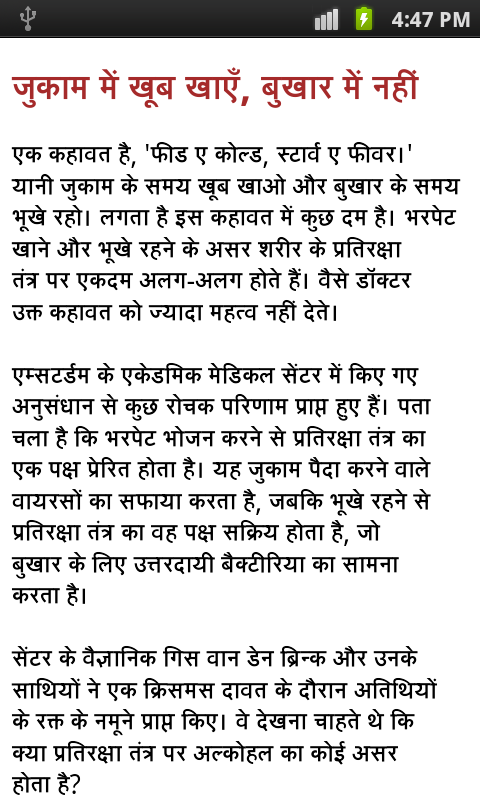 4:47 PM

जुकाम में खूब खाएँ, बुखार में नहीं

एक कहावत है, 'फीड ए कोल्ड, स्टार्व ए फीवर।' यानी जुकाम के समय खूब खाओ और बुखार के समय भूखे रहो। लगता है इस कहावत में कुछ दम है। भरपेट खाने और भूखे रहने के असर शरीर के प्रतिरक्षा तंत्र पर एकदम अलग-अलग होते हैं। वैसे डॉक्टर उक्त कहावत को ज्यादा महत्व नहीं देते।

एम्सटर्डम के एकेडमिक मेडिकल सेंटर में किए गए अनुसंधान से कुछ रोचक परिणाम प्राप्त हुए हैं। पता चला है कि भरपेट भोजन करने से प्रतिरक्षा तंत्र का एक पक्ष प्रेरित होता है। यह जुकाम पैदा करने वाले वायरसों का सफाया करता है, जबकि भूखे रहने से प्रतिरक्षा तंत्र का वह पक्ष सक्रिय होता है, जो बुखार के लिए उत्तरदायी बैक्टीरिया का सामना करता है।

सेंटर के वैज्ञानिक गिस वान डेन ब्रिन्क और उनके साथियों ने एक क्रिसमस दावत के दौरान अतिथियों के रक्त के नमूने प्राप्त किए। वे देखना चाहते थे कि क्या प्रतिरक्षा तंत्र पर अल्कोहल का कोई असर होता है?